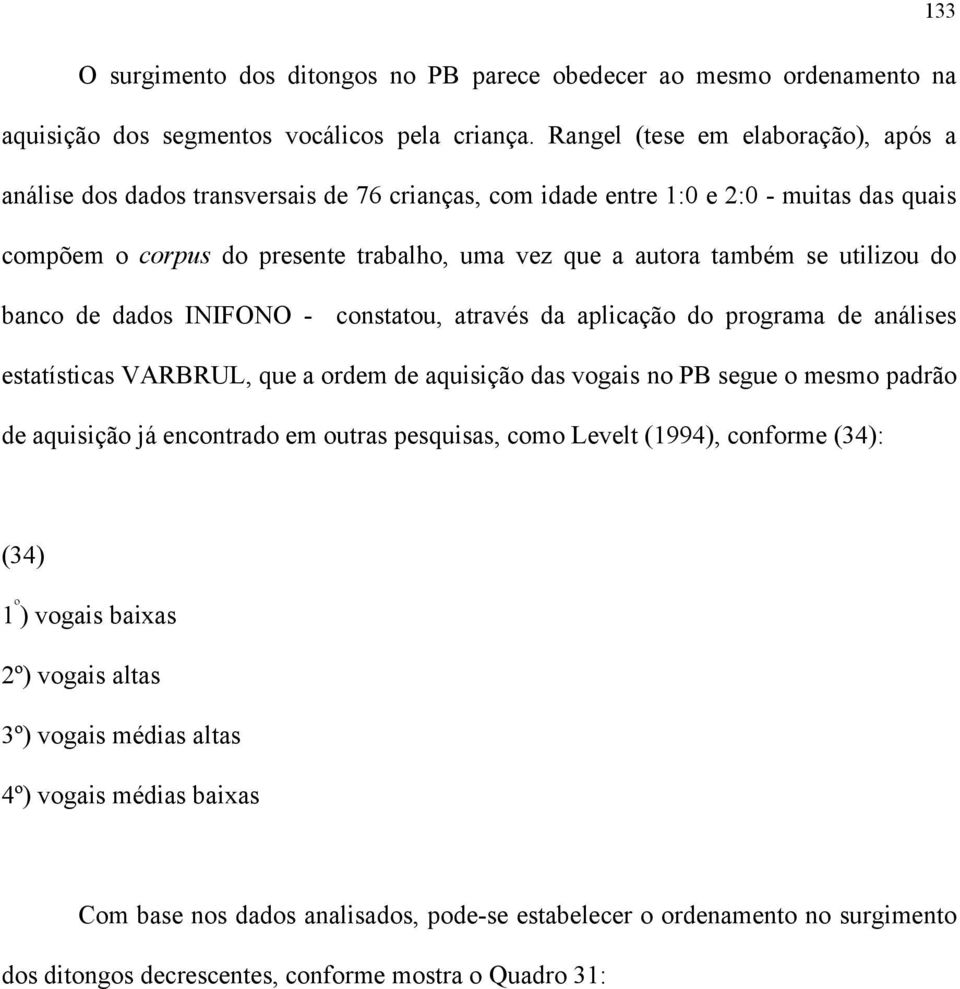 133

O surgimento dos ditongos no PB parece obedecer ao mesmo ordenamento na aquisição dos segmentos vocálicos pela criança. Rangel (tese em elaboração), após a análise dos dados transversais de 76 crianças, com idade entre 1:0 e 2:0 - muitas das quais compõem o corpus do presente trabalho, uma vez que a autora também se utilizou do banco de dados INIFONO - constatou, através da aplicação do programa de análises estatísticas VARBRUL, que a ordem de aquisição das vogais no PB segue o mesmo padrão de aquisição já encontrado em outras pesquisas, como Levelt (1994), conforme (34):

(34)

1º) vogais baixas

2º) vogais altas

3º) vogais médias altas

4º) vogais médias baixas

Com base nos dados analisados, pode-se estabelecer o ordenamento no surgimento dos ditongos decrescentes, conforme mostra o Quadro 31: